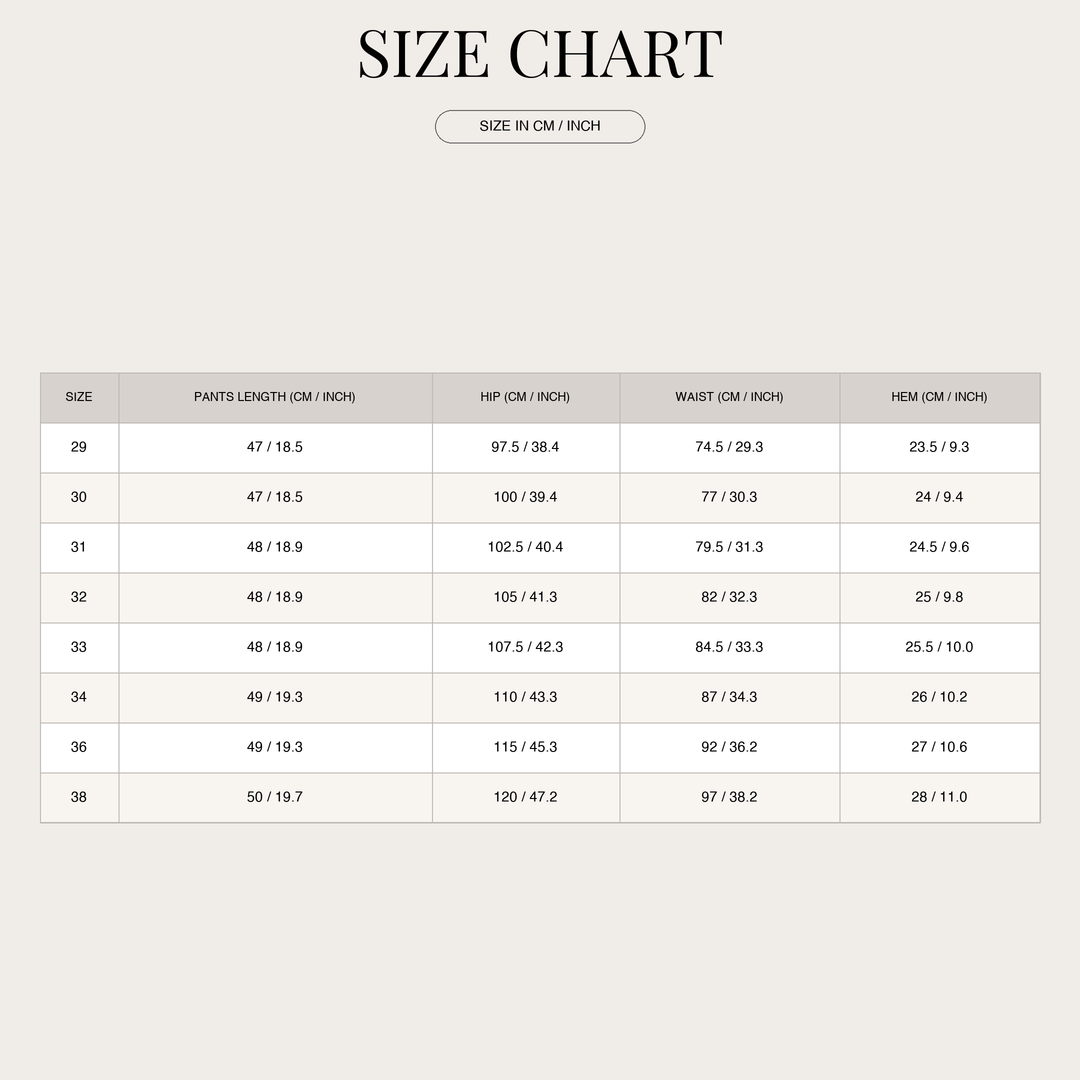 SIZE CHART

SIZE IN CM / INCH

| SIZE | PANTS LENGTH (CM / INCH) | HIP (CM / INCH) | WAIST (CM / INCH) | HEM (CM / INCH) |
|---|---|---|---|---|
| 29 | 47 / 18.5 | 97.5 / 38.4 | 74.5 / 29.3 | 23.5 / 9.3 |
| 30 | 47 / 18.5 | 100 / 39.4 | 77 / 30.3 | 24 / 9.4 |
| 31 | 48 / 18.9 | 102.5 / 40.4 | 79.5 / 31.3 | 24.5 / 9.6 |
| 32 | 48 / 18.9 | 105 / 41.3 | 82 / 32.3 | 25 / 9.8 |
| 33 | 48 / 18.9 | 107.5 / 42.3 | 84.5 / 33.3 | 25.5 / 10.0 |
| 34 | 49 / 19.3 | 110 / 43.3 | 87 / 34.3 | 26 / 10.2 |
| 36 | 49 / 19.3 | 115 / 45.3 | 92 / 36.2 | 27 / 10.6 |
| 38 | 50 / 19.7 | 120 / 47.2 | 97 / 38.2 | 28 / 11.0 |